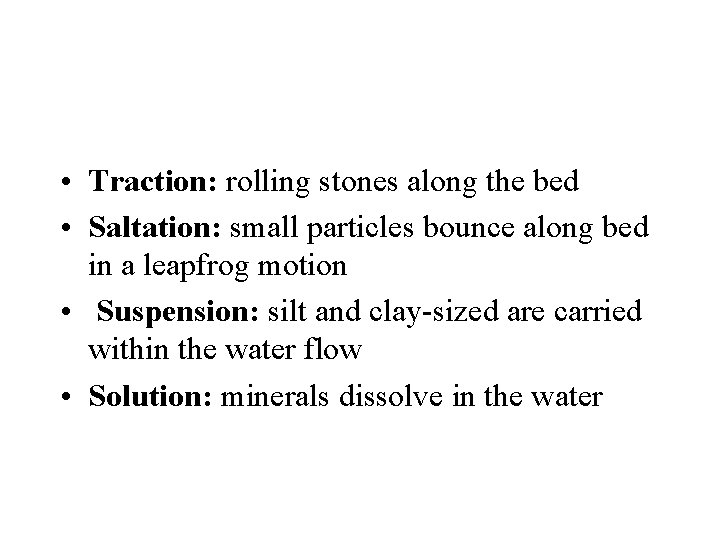 • Traction: rolling stones along the bed
• Saltation: small particles bounce along bed in a leapfrog motion
• Suspension: silt and clay-sized are carried within the water flow
• Solution: minerals dissolve in the water